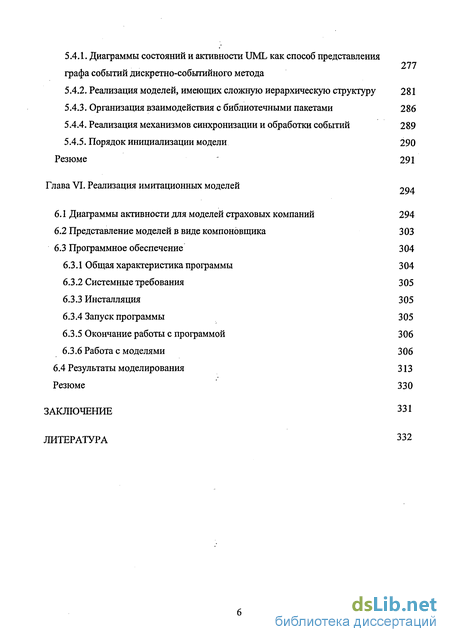 5.4.1. Диаграммы состояний и активности UML как способ представления графа событий дискретно-событийного метода 277

5.4.2. Реализация моделей, имеющих сложную иерархическую структуру 281

5.4.3. Организация взаимодействия с библиотечными пакетами 286

5.4.4. Реализация механизмов синхронизации и обработки событий 289

5.4.5. Порядок инициализации модели 290

Резюме 291

Глава VI. Реализация имитационных моделей 294

6.1 Диаграммы активности для моделей страховых компаний 294

6.2 Представление моделей в виде компоновщика 303

6.3 Программное обеспечение 304

6.3.1 Общая характеристика программы 304

6.3.2 Системные требования 305

6.3.3 Инсталляция 305

6.3.4 Запуск программы 305

6.3.5 Окончание работы с программой 306

6.3.6 Работа с моделями 306

6.4 Результаты моделирования 313

Резюме 330

ЗАКЛЮЧЕНИЕ 331

ЛИТЕРАТУРА 332

6

dsLib.net
библиотека диссертаций